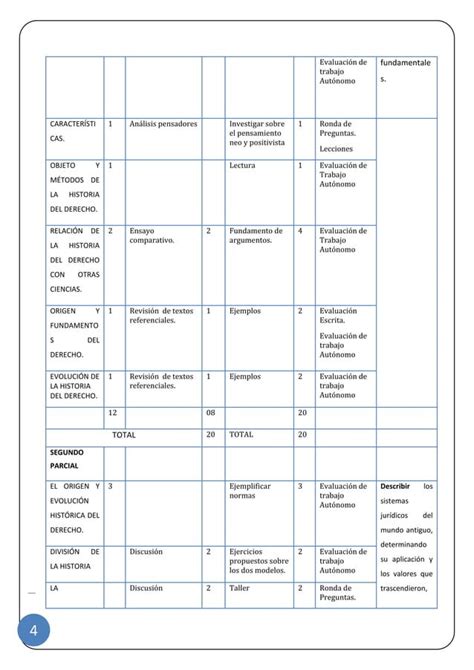 | | | | | | | | |
|---|---|---|---|---|---|---|---|
| | | | | | | Evaluación de trabajo Autónomo | fundamentales. |
| CARACTERÍSTICAS. | 1 | Análisis pensadores | | Investigar sobre el pensamiento neo y positivista | 1 | Ronda de Preguntas. Lecciones | |
| OBJETO Y MÉTODOS DE LA HISTORIA DEL DERECHO. | 1 | | | Lectura | 1 | Evaluación de Trabajo Autónomo | |
| RELACIÓN DE LA HISTORIA DEL DERECHO CON OTRAS CIENCIAS. | 2 | Ensayo comparativo. | 2 | Fundamento de argumentos. | 4 | Evaluación de Trabajo Autónomo | |
| ORIGEN Y FUNDAMENTOS DEL DERECHO. | 1 | Revisión de textos referenciales. | 1 | Ejemplos | 2 | Evaluación Escrita. Evaluación de trabajo Autónomo | |
| EVOLUCIÓN DE LA HISTORIA DEL DERECHO. | 1 | Revisión de textos referenciales. | 1 | Ejemplos | 2 | Evaluación de trabajo Autónomo | |
| | 12 | | 08 | | 20 | | |
| TOTAL | | | 20 | TOTAL | 20 | | |
| SEGUNDO PARCIAL | | | | | | | |
| EL ORIGEN Y EVOLUCIÓN HISTÓRICA DEL DERECHO. | 3 | | | Ejemplificar normas | 3 | Evaluación de trabajo Autónomo | Describir los sistemas jurídicos del mundo antiguo, determinando su aplicación y los valores que trascendieron, |
| DIVISIÓN DE LA HISTORIA | | Discusión | 2 | Ejercicios propuestos sobre los dos modelos. | 2 | Evaluación de trabajo Autónomo | |
| LA | | Discusión | 2 | Taller | 2 | Ronda de Preguntas. | |

4